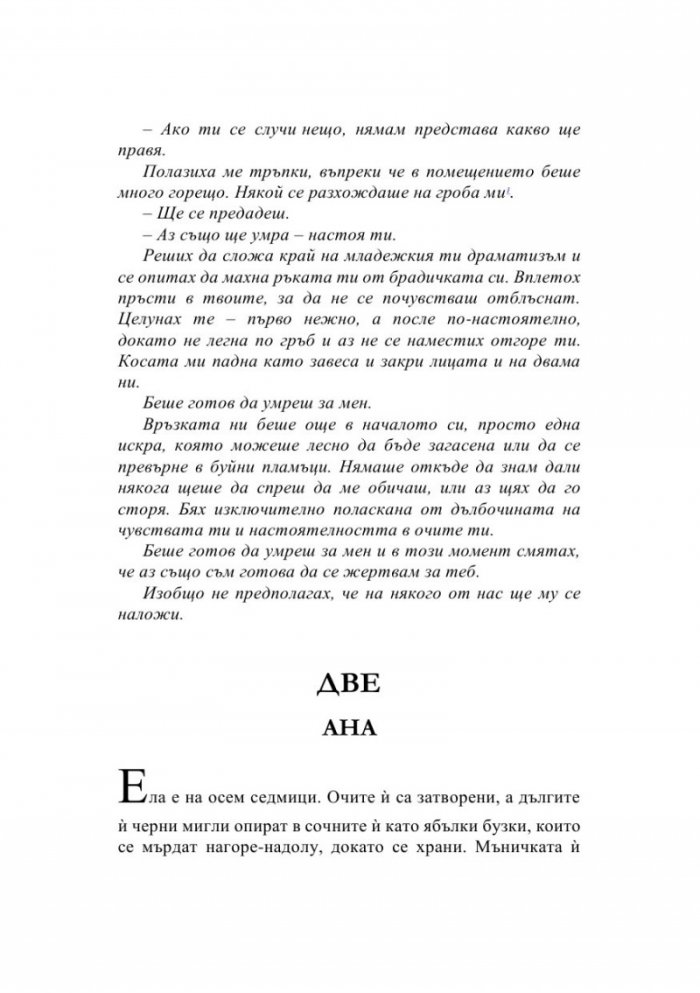 – Ако ти се случи нещо, нямам представа какво ще правя.

Полазиха ме тръпки, въпреки че в помещението беше много горещо. Някой се разхождаше на гроба ми$^{1}$.

– Ще се предадеш.

– Аз също ще умра – настоя ти.

Реших да сложа край на младежкия ти драматизъм и се опитах да махна ръката ти от брадичката си. Вплетох пръсти в твоите, за да не се почувстваш отблъснат. Целунах те – първо нежно, а после по-настоятелно, докато не легна по гръб и аз не се наместих отгоре ти. Косата ми падна като завеса и закри лицата и на двама ни.

Беше готов да умреш за мен.

Връзката ни беше още в началото си, просто една искра, която можеше лесно да бъде загасена или да се превърне в буйни пламъци. Нямаше откъде да знам дали някога щеше да спреш да ме обичаш, или аз щях да го сторя. Бях изключително поласкана от дълбочината на чувствата ти и настоятелността в очите ти.

Беше готов да умреш за мен и в този момент смятах, че аз също съм готова да се жертвам за теб.

Изобщо не предполагах, че на някого от нас ще му се наложи.

ДВЕ

АНА

Ела е на осем седмици. Очите ѝ са затворени, а дългите ѝ черни мигли опират в сочните ѝ като ябълки бузки, които се мърдат нагоре-надолу, докато се храни. Мъничката ѝ